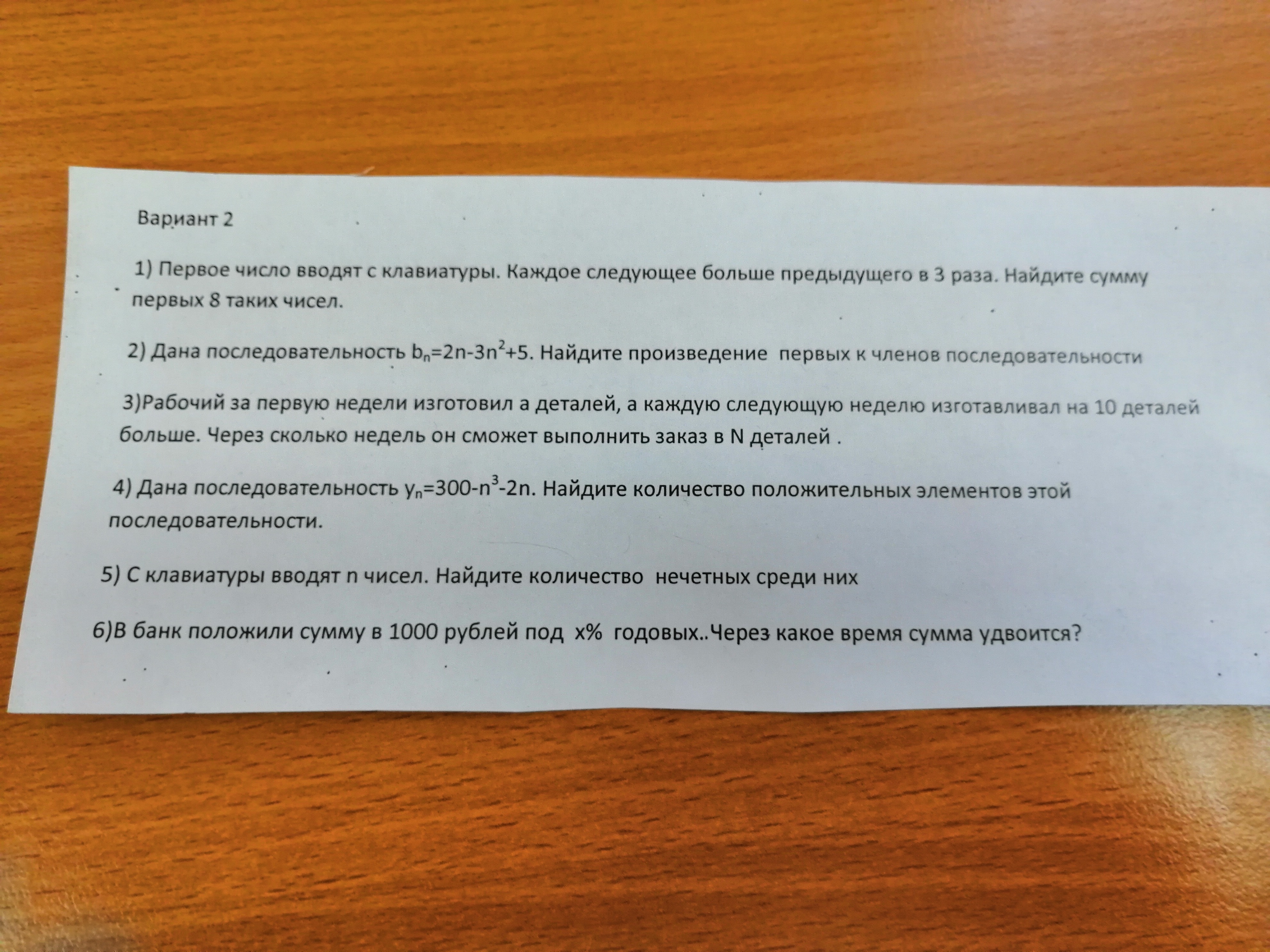 Вариант 2

1) Первое число вводят с клавиатуры. Каждое следующее больше предыдущего в 3 раза. Найдите сумму первых 8 таких чисел.

2) Дана последовательность $b_n=2n-3n^2+5$. Найдите произведение первых к членов последовательности

3)Рабочий за первую недели изготовил а деталей, а каждую следующую неделю изготавливал на 10 деталей больше. Через сколько недель он сможет выполнить заказ в N деталей .

4) Дана последовательность $y_n=300-n^3-2n$. Найдите количество положительных элементов этой последовательности.

5) С клавиатуры вводят n чисел. Найдите количество нечетных среди них

6)В банк положили сумму в 1000 рублей под x% годовых..Через какое время сумма удвоится?